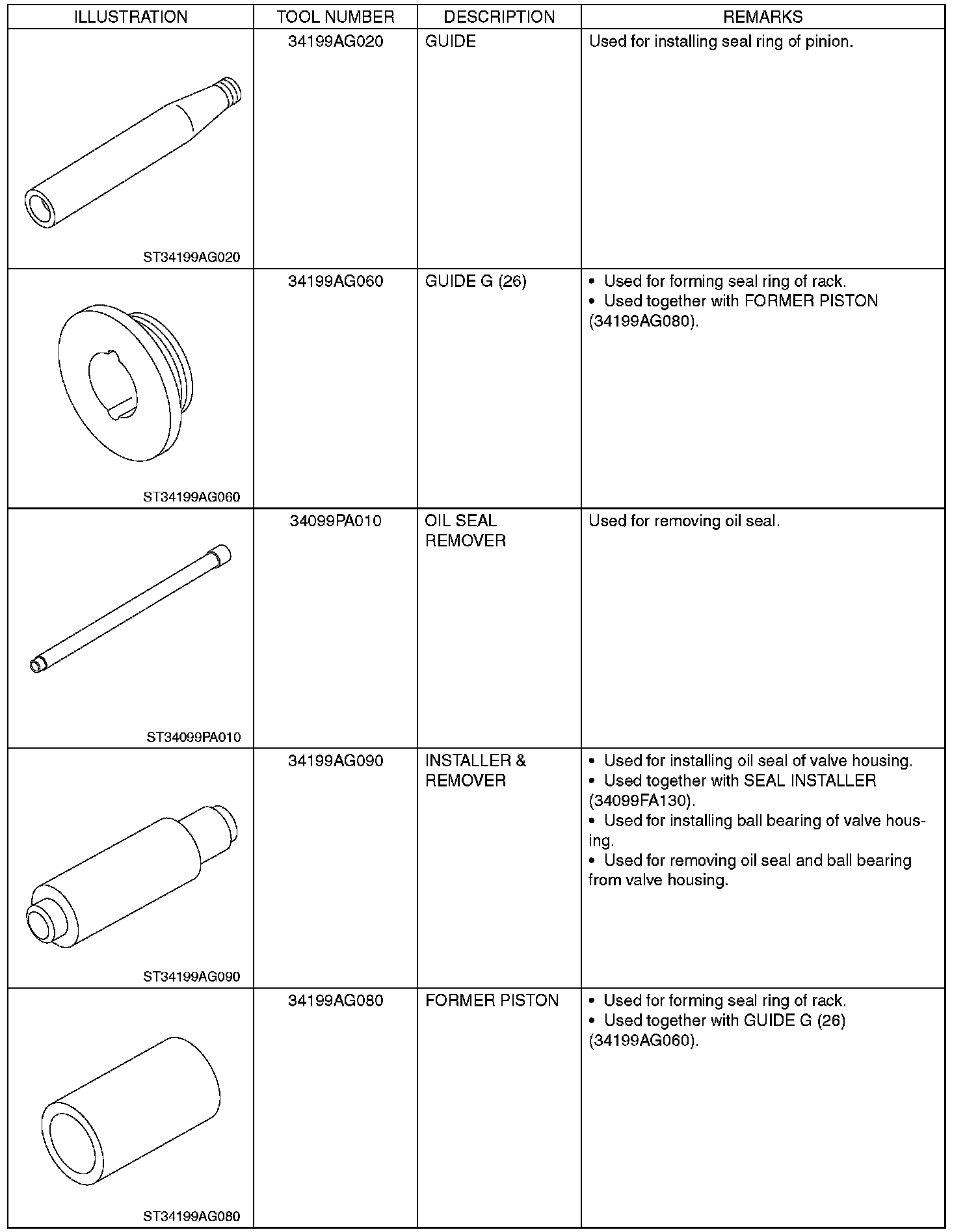 | ILLUSTRATION | TOOL NUMBER | DESCRIPTION | REMARKS |
|---|---|---|---|
| ST34199AG020 | 34199AG020 | GUIDE | Used for installing seal ring of pinion. |
| ST34199AG060 | 34199AG060 | GUIDE G (26) | • Used for forming seal ring of rack. • Used together with FORMER PISTON (34199AG080). |
| ST34099PA010 | 34099PA010 | OIL SEAL REMOVER | Used for removing oil seal. |
| ST34199AG090 | 34199AG090 | INSTALLER & REMOVER | • Used for installing oil seal of valve housing. • Used together with SEAL INSTALLER (34099FA130). • Used for installing ball bearing of valve housing. • Used for removing oil seal and ball bearing from valve housing. |
| ST34199AG080 | 34199AG080 | FORMER PISTON | • Used for forming seal ring of rack. • Used together with GUIDE G (26) (34199AG060). |